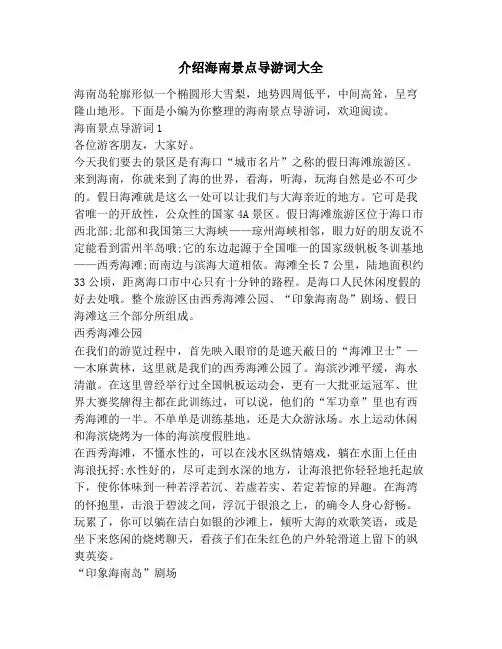 介绍海南景点导游词大全

海南岛轮廓形似一个椭圆形大雪梨，地势四周低平，中间高耸，呈穹隆山地形。下面是小编为你整理的海南景点导游词，欢迎阅读。

海南景点导游词1

各位游客朋友，大家好。

今天我们要去的景区是有海口“城市名片”之称的假日海滩旅游区。来到海南，你就来到了海的世界，看海，听海，玩海自然是必不可少的。假日海滩就是这么一处可以让我们与大海亲近的地方。它可是我省唯一的开放性，公众性的国家4A景区。假日海滩旅游区位于海口市西北部;北部和我国第三大海峡——琼州海峡相邻，眼力好的朋友说不定能看到雷州半岛哦;它的东边起源于全国唯一的国家级帆板冬训基地——西秀海滩;而南边与滨海大道相依。海滩全长7公里，陆地面积约33公顷，距离海口市中心只有十分钟的路程。是海口人民休闲度假的好去处哦。整个旅游区由西秀海滩公园、“印象海南岛”剧场、假日海滩这三个部分所组成。

西秀海滩公园

在我们的游览过程中，首先映入眼帘的是遮天蔽日的“海滩卫士”——木麻黄林，这里就是我们的西秀海滩公园了。海滨沙滩平缓，海水清澈。在这里曾经举行过全国帆板运动会，更有一大批亚运冠军、世界大赛奖牌得主都在此训练过，可以说，他们的“军功章”里也有西秀海滩的一半。不单单是训练基地，还是大众游泳场。水上运动休闲和海滨烧烤为一体的海滨度假胜地。

在西秀海滩，不懂水性的，可以在浅水区纵情嬉戏，躺在水面上任由海浪抚捋;水性好的，尽可走到水深的地方，让海浪把你轻轻地托起放下，使你体味到一种若浮若沉、若虚若实、若定若惊的异趣。在海湾的怀抱里，击浪于碧波之间，浮沉于银浪之上，的确令人身心舒畅。玩累了，你可以躺在洁白如银的沙滩上，倾听大海的欢歌笑语，或是坐下来悠闲的烧烤聊天，看孩子们在朱红色的户外轮滑道上留下的飒爽英姿。

“印象海南岛”剧场